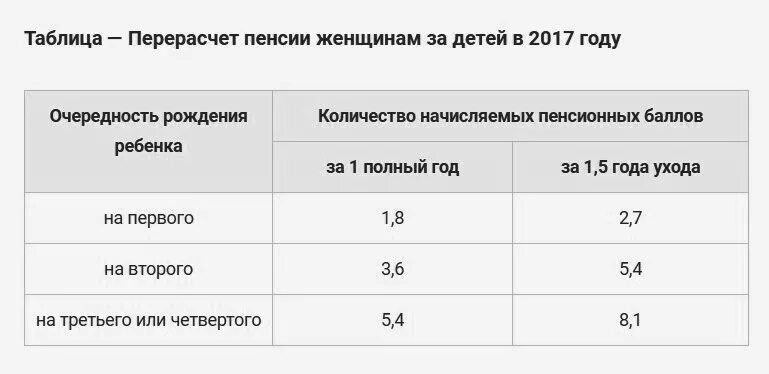 Таблица — Перерасчет пенсии женщинам за детей в 2017 году

| Очередность рождения ребенка | Количество начисляемых пенсионных баллов | |
|---|---|---|
| | за 1 полный год | за 1,5 года ухода |
| на первого | 1,8 | 2,7 |
| на второго | 3,6 | 5,4 |
| на третьего или четвертого | 5,4 | 8,1 |